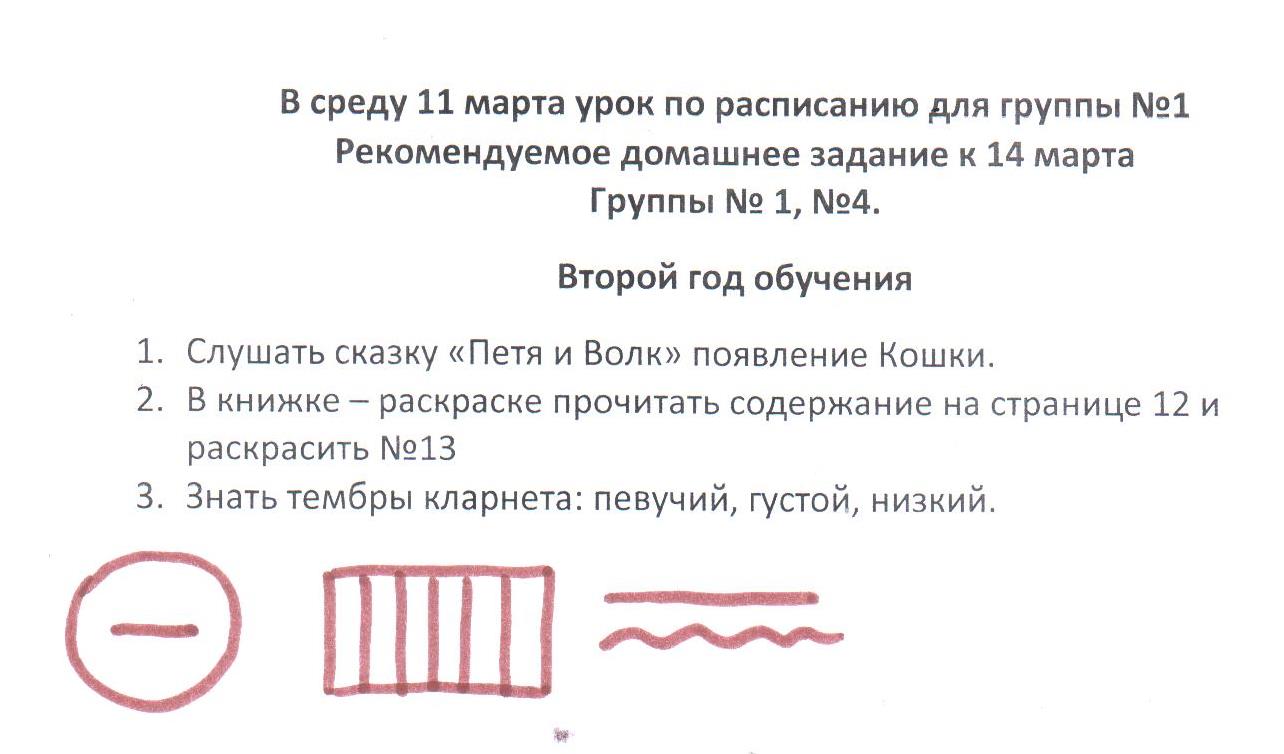 В среду 11 марта урок по расписанию для группы №1
Рекомендуемое домашнее задание к 14 марта
Группы № 1, №4.

Второй год обучения

1. Слушать сказку «Петя и Волк» появление Кошки.
2. В книжке – раскраске прочитать содержание на странице 12 и раскрасить №13
3. Знать тембры кларнета: певучий, густой, низкий.